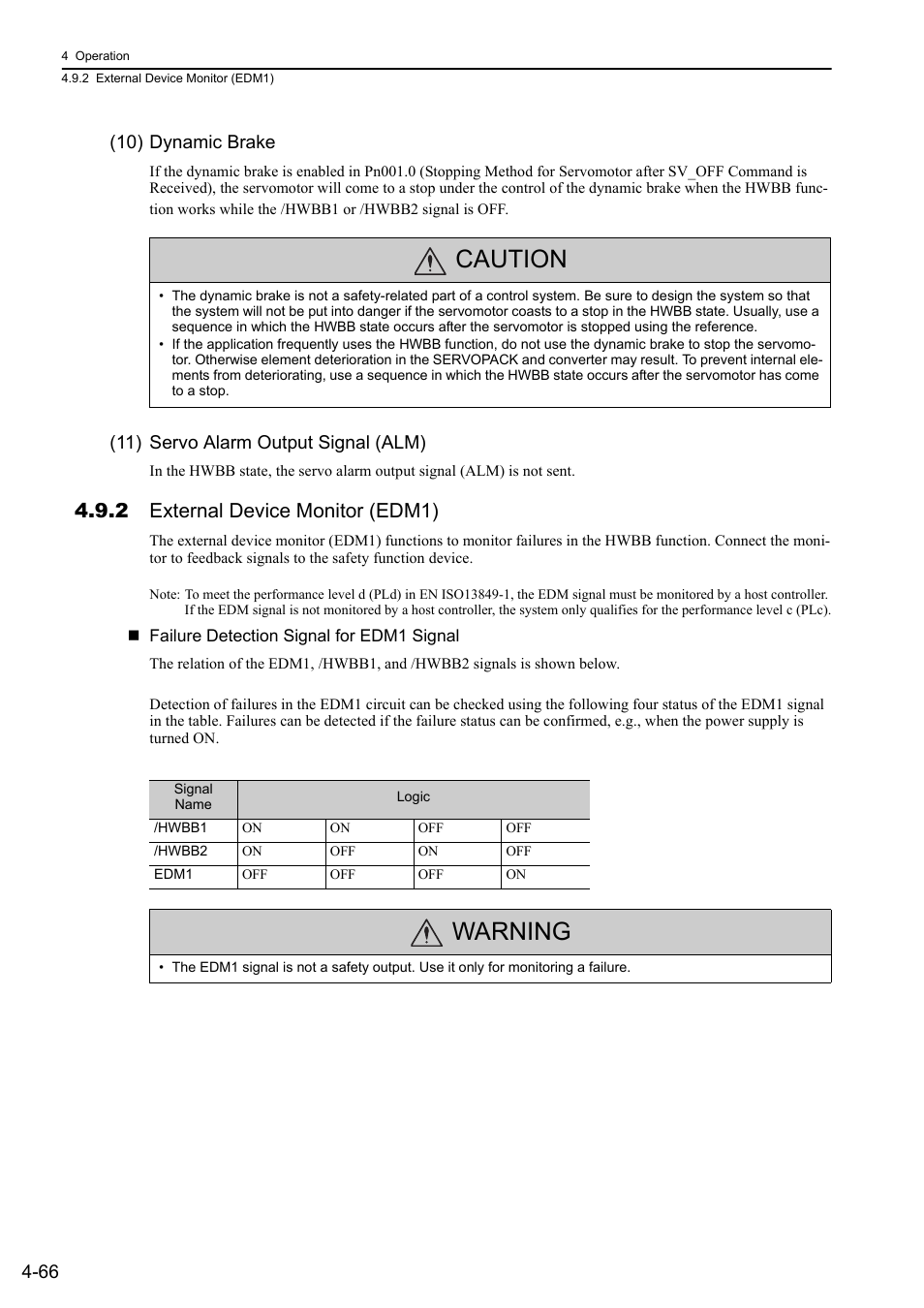 4 Operation
4.9.2 External Device Monitor (EDM1)

(10) Dynamic Brake

If the dynamic brake is enabled in Pn001.0 (Stopping Method for Servomotor after SV_OFF Command is Received), the servomotor will come to a stop under the control of the dynamic brake when the HWBB function works while the /HWBB1 or /HWBB2 signal is OFF.

CAUTION

• The dynamic brake is not a safety-related part of a control system. Be sure to design the system so that the system will not be put into danger if the servomotor coasts to a stop in the HWBB state. Usually, use a sequence in which the HWBB state occurs after the servomotor is stopped using the reference.
• If the application frequently uses the HWBB function, do not use the dynamic brake to stop the servomotor. Otherwise element deterioration in the SERVOPACK and converter may result. To prevent internal elements from deteriorating, use a sequence in which the HWBB state occurs after the servomotor has come to a stop.

(11) Servo Alarm Output Signal (ALM)

In the HWBB state, the servo alarm output signal (ALM) is not sent.

4.9.2 External Device Monitor (EDM1)

The external device monitor (EDM1) functions to monitor failures in the HWBB function. Connect the monitor to feedback signals to the safety function device.

Note: To meet the performance level d (PLd) in EN ISO13849-1, the EDM signal must be monitored by a host controller. If the EDM signal is not monitored by a host controller, the system only qualifies for the performance level c (PLc).

■ Failure Detection Signal for EDM1 Signal

The relation of the EDM1, /HWBB1, and /HWBB2 signals is shown below.

Detection of failures in the EDM1 circuit can be checked using the following four status of the EDM1 signal in the table. Failures can be detected if the failure status can be confirmed, e.g., when the power supply is turned ON.

| Signal Name | Logic | | | |
|---|---|---|---|---|
| /HWBB1 | ON | ON | OFF | OFF |
| /HWBB2 | ON | OFF | ON | OFF |
| EDM1 | OFF | OFF | OFF | ON |

WARNING

• The EDM1 signal is not a safety output. Use it only for monitoring a failure.

4-66